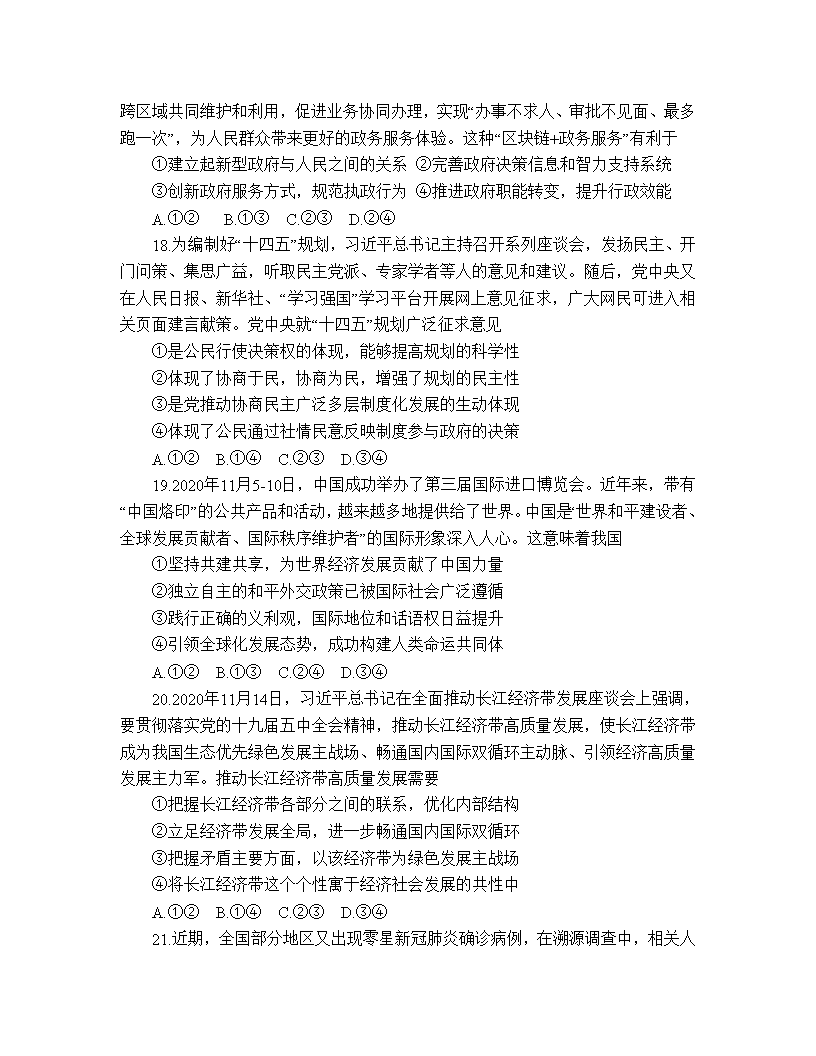 跨区域共同维护和利用，促进业务协同办理，实现“办事不求人、审批不见面、最多跑一次”，为人民群众带来更好的政务服务体验。这种“区块链+政务服务”有利于

①建立起新型政府与人民之间的关系 ②完善政府决策信息和智力支持系统

③创新政府服务方式，规范执政行为 ④推进政府职能转变，提升行政效能

A.①② B.①③ C.②③ D.②④

18.为编制好“十四五”规划，习近平总书记主持召开系列座谈会，发扬民主、开门问策、集思广益，听取民主党派、专家学者等人的意见和建议。随后，党中央又在人民日报、新华社、“学习强国”学习平台开展网上意见征求，广大网民可进入相关页面建言献策。党中央就“十四五”规划广泛征求意见

①是公民行使决策权的体现，能够提高规划的科学性

②体现了协商于民，协商为民，增强了规划的民主性

③是党推动协商民主广泛多层制度化发展的生动体现

④体现了公民通过社情民意反映制度参与政府的决策

A.①② B.①④ C.②③ D.③④

19.2020年11月5-10日，中国成功举办了第三届国际进口博览会。近年来，带有“中国烙印”的公共产品和活动，越来越多地提供给了世界。中国是世界和平建设者、全球发展贡献者、国际秩序维护者”的国际形象深入人心。这意味着我国

①坚持共建共享，为世界经济发展贡献了中国力量

②独立自主的和平外交政策已被国际社会广泛遵循

③践行正确的义利观，国际地位和话语权日益提升

④引领全球化发展态势，成功构建人类命运共同体

A.①② B.①③ C.②④ D.③④

20.2020年11月14日，习近平总书记在全面推动长江经济带发展座谈会上强调，要贯彻落实党的十九届五中全会精神，推动长江经济带高质量发展，使长江经济带成为我国生态优先绿色发展主战场、畅通国内国际双循环主动脉、引领经济高质量发展主力军。推动长江经济带高质量发展需要

①把握长江经济带各部分之间的联系，优化内部结构

②立足经济带发展全局，进一步畅通国内国际双循环

③把握矛盾主要方面，以该经济带为绿色发展主战场

④将长江经济带这个个性寓于经济社会发展的共性中

A.①② B.①④ C.②③ D.③④

21.近期，全国部分地区又出现零星新冠肺炎确诊病例，在溯源调查中，相关人